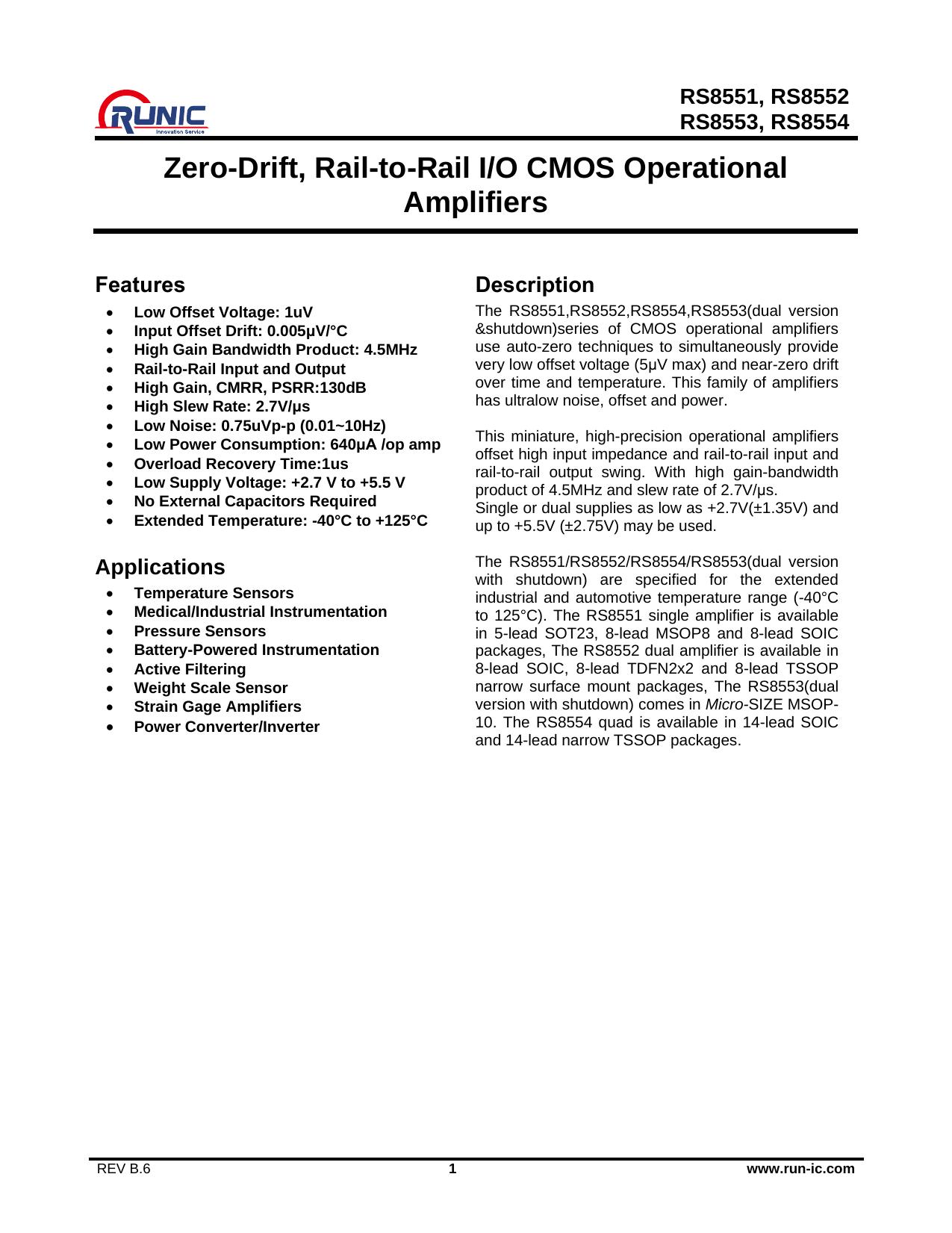 RUNIC
Innovation Service

RS8551, RS8552
RS8553, RS8554

Zero-Drift, Rail-to-Rail I/O CMOS Operational Amplifiers

Features

- Low Offset Voltage: 1uV
- Input Offset Drift: 0.005μV/°C
- High Gain Bandwidth Product: 4.5MHz
- Rail-to-Rail Input and Output
- High Gain, CMRR, PSRR:130dB
- High Slew Rate: 2.7V/μs
- Low Noise: 0.75uVp-p (0.01~10Hz)
- Low Power Consumption: 640μA /op amp
- Overload Recovery Time:1us
- Low Supply Voltage: +2.7 V to +5.5 V
- No External Capacitors Required
- Extended Temperature: -40°C to +125°C

Applications

- Temperature Sensors
- Medical/Industrial Instrumentation
- Pressure Sensors
- Battery-Powered Instrumentation
- Active Filtering
- Weight Scale Sensor
- Strain Gage Amplifiers
- Power Converter/Inverter

Description

The RS8551,RS8552,RS8554,RS8553(dual version &shutdown)series of CMOS operational amplifiers use auto-zero techniques to simultaneously provide very low offset voltage (5μV max) and near-zero drift over time and temperature. This family of amplifiers has ultralow noise, offset and power.

This miniature, high-precision operational amplifiers offset high input impedance and rail-to-rail input and rail-to-rail output swing. With high gain-bandwidth product of 4.5MHz and slew rate of 2.7V/μs.
Single or dual supplies as low as +2.7V(±1.35V) and up to +5.5V (±2.75V) may be used.

The RS8551/RS8552/RS8554/RS8553(dual version with shutdown) are specified for the extended industrial and automotive temperature range (-40°C to 125°C). The RS8551 single amplifier is available in 5-lead SOT23, 8-lead MSOP8 and 8-lead SOIC packages, The RS8552 dual amplifier is available in 8-lead SOIC, 8-lead TDFN2x2 and 8-lead TSSOP narrow surface mount packages, The RS8553(dual version with shutdown) comes in Micro-SIZE MSOP-10. The RS8554 quad is available in 14-lead SOIC and 14-lead narrow TSSOP packages.

REV B.6 1 www.run-ic.com